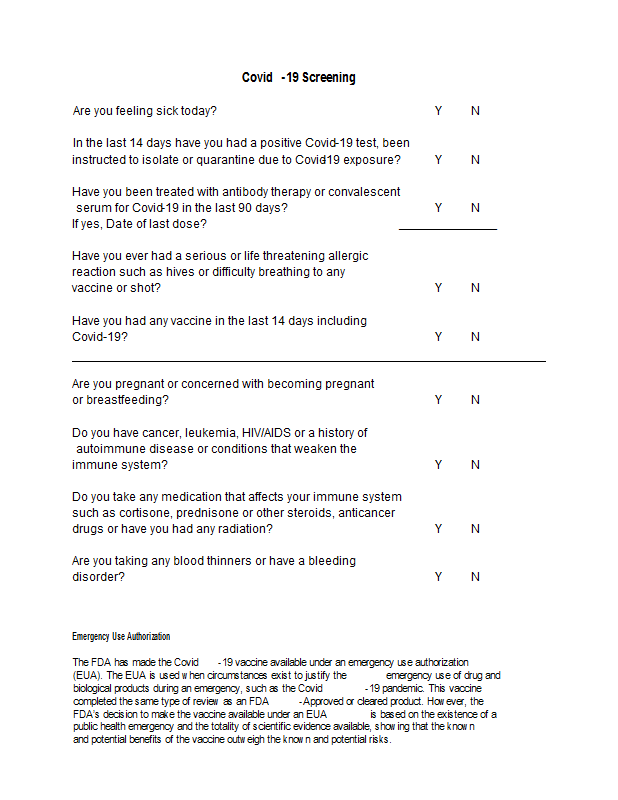 Covid -19 Screening

Are you feeling sick today? Y N

In the last 14 days have you had a positive Covid-19 test, been instructed to isolate or quarantine due to Covid19 exposure? Y N

Have you been treated with antibody therapy or convalescent serum for Covid-19 in the last 90 days? Y N
If yes, Date of last dose?

Have you ever had a serious or life threatening allergic reaction such as hives or difficulty breathing to any vaccine or shot? Y N

Have you had any vaccine in the last 14 days including Covid-19? Y N

Are you pregnant or concerned with becoming pregnant or breastfeeding? Y N

Do you have cancer, leukemia, HIV/AIDS or a history of autoimmune disease or conditions that weaken the immune system? Y N

Do you take any medication that affects your immune system such as cortisone, prednisone or other steroids, anticancer drugs or have you had any radiation? Y N

Are you taking any blood thinners or have a bleeding disorder? Y N

Emergency Use Authorization

The FDA has made the Covid -19 vaccine available under an emergency use authorization (EUA). The EUA is used when circumstances exist to justify the emergency use of drug and biological products during an emergency, such as the Covid -19 pandemic. This vaccine completed the same type of review as an FDA -Approved or cleared product. However, the FDA's decision to make the vaccine available under an EUA is based on the existence of a public health emergency and the totality of scientific evidence available, showing that the known and potential benefits of the vaccine outweigh the known and potential risks.